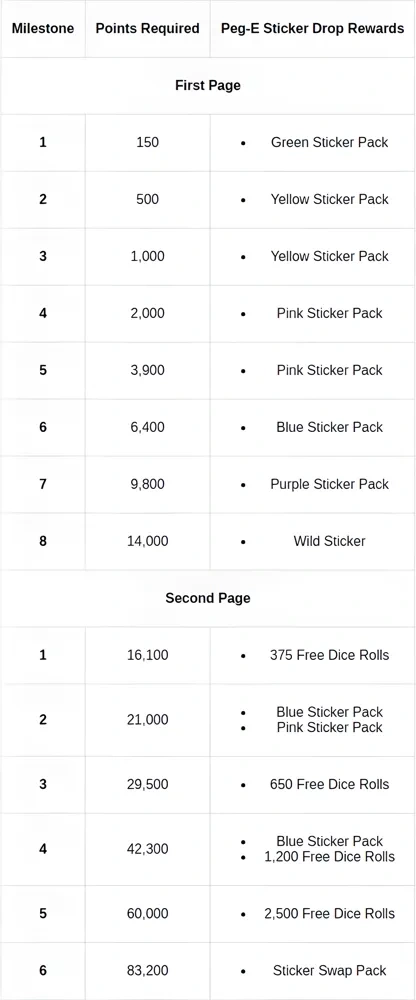 | Milestone | Points Required | Peg-E Sticker Drop Rewards |
|---|---|---|
| First Page | | |
| 1 | 150 | • Green Sticker Pack |
| 2 | 500 | • Yellow Sticker Pack |
| 3 | 1,000 | • Yellow Sticker Pack |
| 4 | 2,000 | • Pink Sticker Pack |
| 5 | 3,900 | • Pink Sticker Pack |
| 6 | 6,400 | • Blue Sticker Pack |
| 7 | 9,800 | • Purple Sticker Pack |
| 8 | 14,000 | • Wild Sticker |
| Second Page | | |
| 1 | 16,100 | • 375 Free Dice Rolls |
| 2 | 21,000 | • Blue Sticker Pack • Pink Sticker Pack |
| 3 | 29,500 | • 650 Free Dice Rolls |
| 4 | 42,300 | • Blue Sticker Pack • 1,200 Free Dice Rolls |
| 5 | 60,000 | • 2,500 Free Dice Rolls |
| 6 | 83,200 | • Sticker Swap Pack |